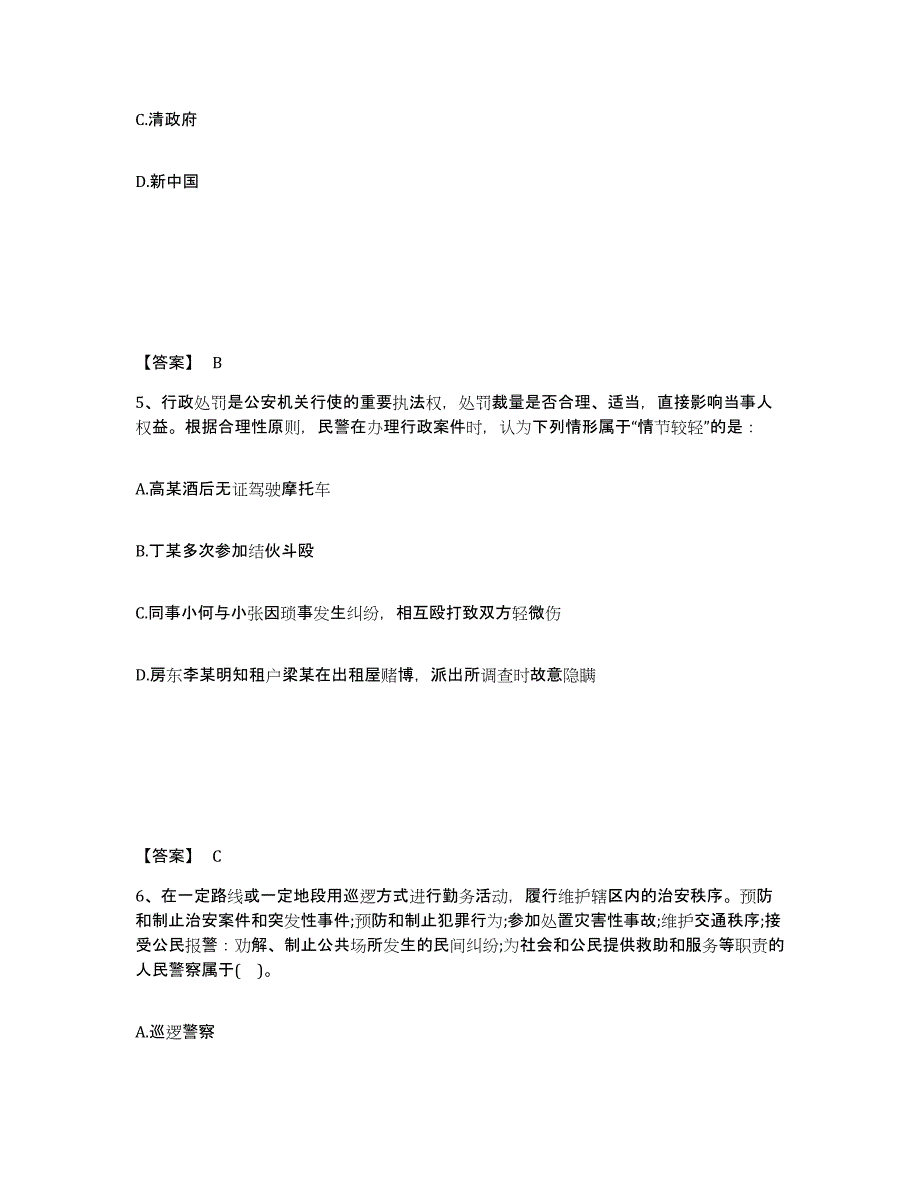 C.清政府

D.新中国

【答案】 B

5、行政处罚是公安机关行使的重要执法权，处罚裁量是否合理、适当，直接影响当事人权益。根据合理性原则，民警在办理行政案件时，认为下列情形属于“情节较轻”的是：

A.高某酒后无证驾驶摩托车

B.丁某多次参加结伙斗殴

C.同事小何与小张因琐事发生纠纷，相互殴打致双方轻微伤

D.房东李某明知租户梁某在出租屋赌博，派出所调查时故意隐瞒

【答案】 C

6、在一定路线或一定地段用巡逻方式进行勤务活动，履行维护辖区内的治安秩序。预防和制止治安案件和突发性事件;预防和制止犯罪行为;参加处置灾害性事故;维护交通秩序;接受公民报警：劝解、制止公共场所发生的民间纠纷;为社会和公民提供救助和服务等职责的人民警察属于( )。

A.巡逻警察